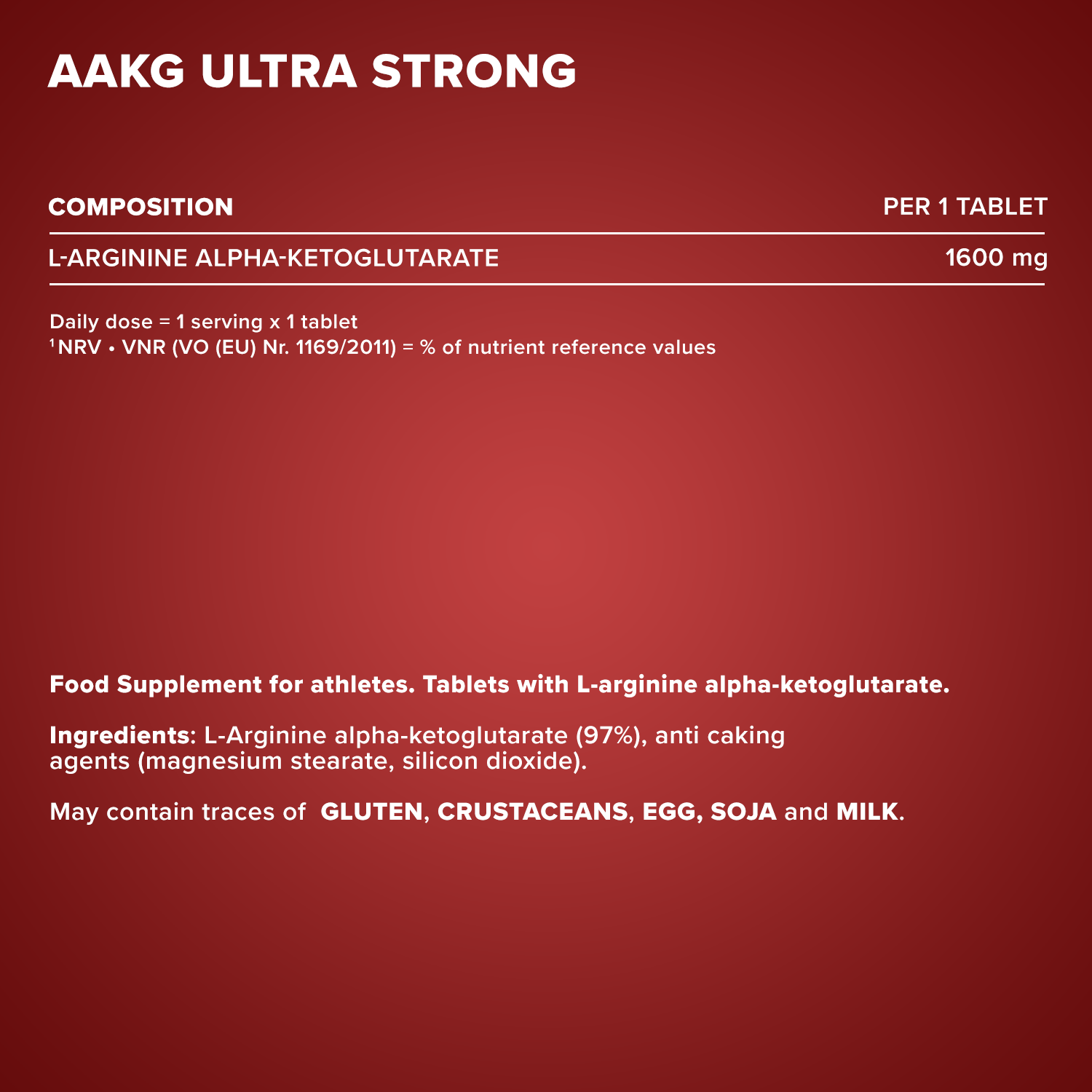 AAKG ULTRA STRONG

| COMPOSITION | PER 1 TABLET |
|---|---|
| L-ARGININE ALPHA-KETOGLUTARATE | 1600 mg |

Daily dose = 1 serving x 1 tablet
$^1$NRV • VNR (VO (EU) Nr. 1169/2011) = % of nutrient reference values

Food Supplement for athletes. Tablets with L-arginine alpha-ketoglutarate.

Ingredients: L-Arginine alpha-ketoglutarate (97%), anti caking agents (magnesium stearate, silicon dioxide).

May contain traces of GLUTEN, CRUSTACEANS, EGG, SOJA and MILK.